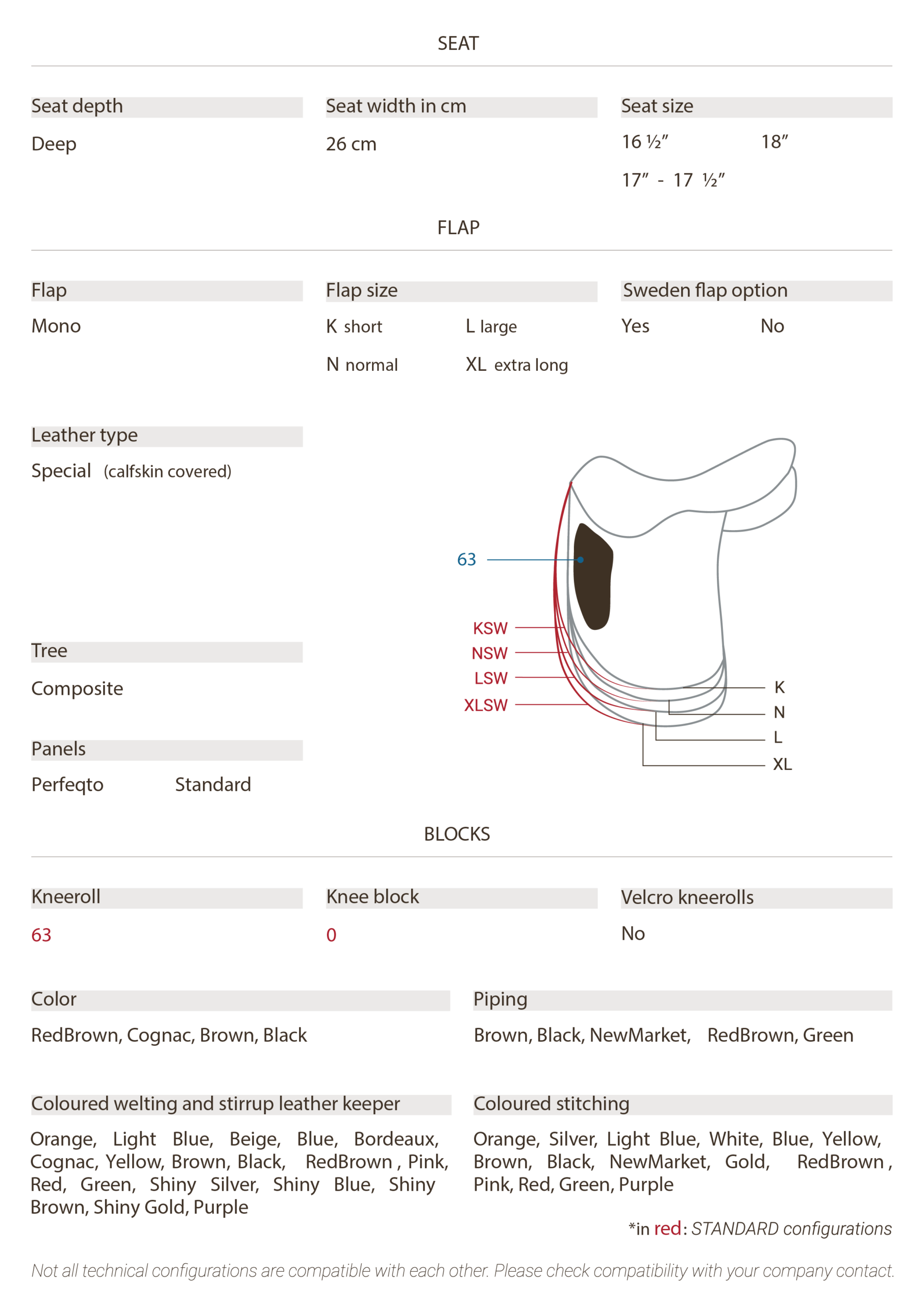 SEAT

Seat depth

Deep

Seat width in cm

26 cm

Seat size

16 ½"    18"

17" - 17 ½"

FLAP

Flap

Mono

Flap size

K short    L large

N normal    XL extra long

Sweden flap option

Yes    No

Leather type

Special (calfskin covered)

Tree

Composite

Panels

Perfeqto    Standard

63

KSW

NSW

LSW

XLSW

K

N

L

XL

BLOCKS

Kneeroll

63

Knee block

0

Velcro kneerolls

No

Color

RedBrown, Cognac, Brown, Black

Piping

Brown, Black, NewMarket, RedBrown, Green

Coloured welting and stirrup leather keeper

Orange, Light Blue, Beige, Blue, Bordeaux, Cognac, Yellow, Brown, Black, RedBrown , Pink, Red, Green, Shiny Silver, Shiny Blue, Shiny Brown, Shiny Gold, Purple

Coloured stitching

Orange, Silver, Light Blue, White, Blue, Yellow, Brown, Black, NewMarket, Gold, RedBrown , Pink, Red, Green, Purple

*in red: STANDARD configurations

Not all technical configurations are compatible with each other. Please check compatibility with your company contact.